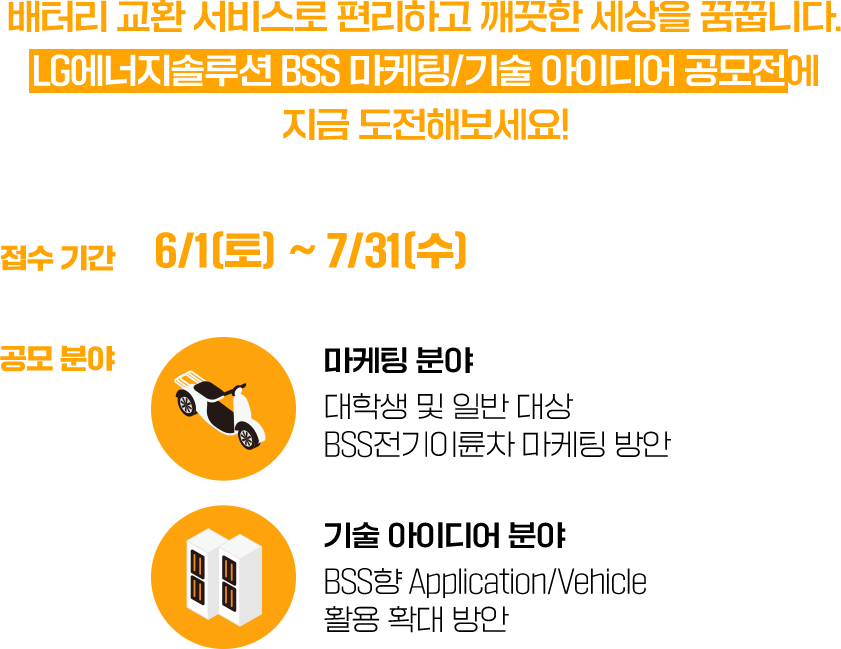 배터리 교환 서비스로 편리하고 깨끗한 세상을 꿈꿉니다.
LG에너지솔루션 BSS 마케팅/기술 아이디어 공모전에
지금 도전해보세요!

접수 기간 6/1(토) ~ 7/31(수)

공모 분야

마케팅 분야
대학생 및 일반 대상
BSS전기이륜차 마케팅 방안

기술 아이디어 분야
BSS향 Application/Vehicle
활용 확대 방안